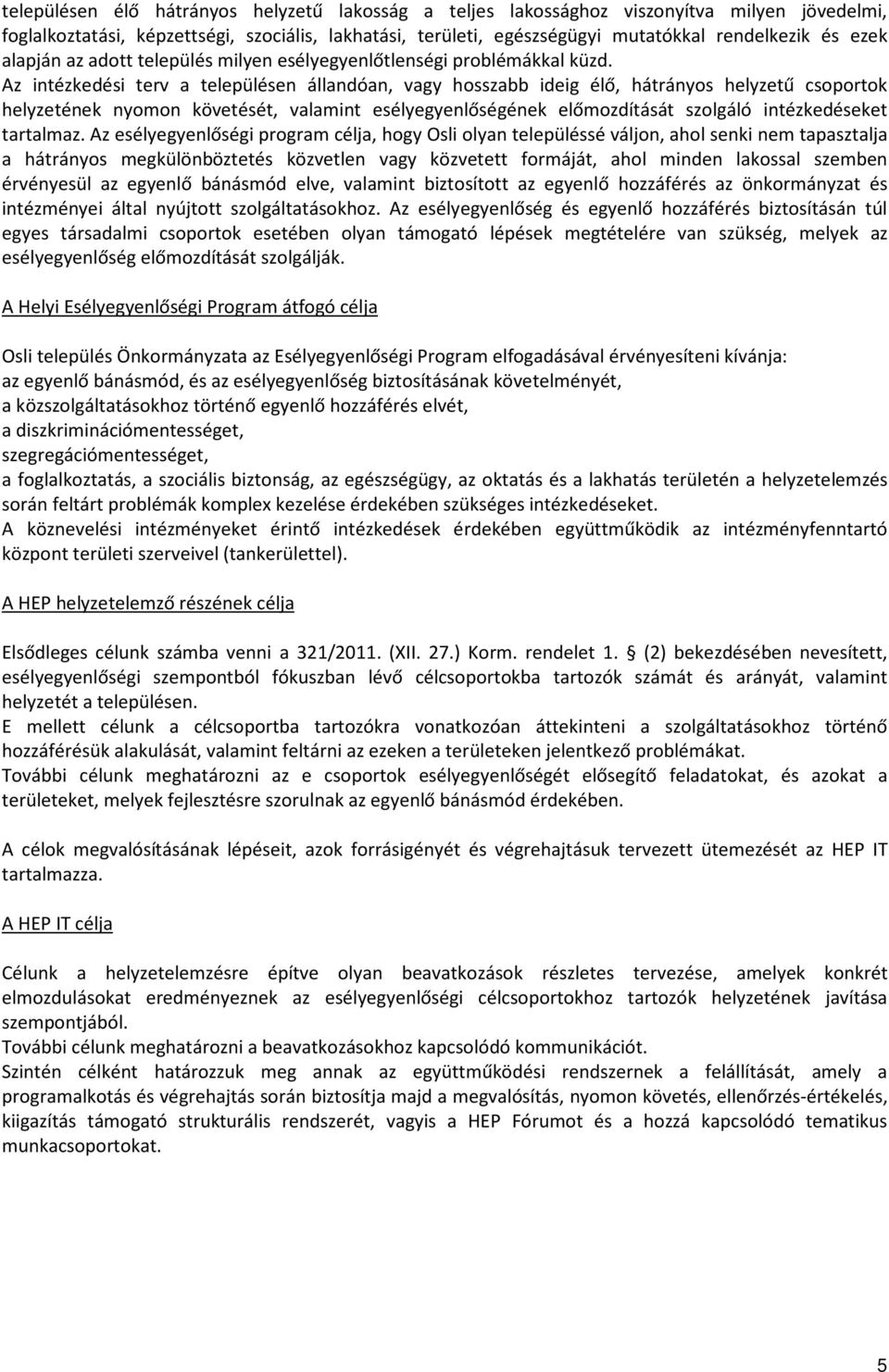 településen élő hátrányos helyzetű lakosság a teljes lakossághoz viszonyítva milyen jövedelmi, foglalkoztatási, képzettségi, szociális, lakhatási, területi, egészségügyi mutatókkal rendelkezik és ezek alapján az adott település milyen esélyegyenlőtlenségi problémákkal küzd. Az intézkedési terv a településen állandóan, vagy hosszabb ideig élő, hátrányos helyzetű csoportok helyzetének nyomon követését, valamint esélyegyenlőségének előmozdítását szolgáló intézkedéseket tartalmaz. Az esélyegyenlőségi program célja, hogy Osli olyan településsé váljon, ahol senki nem tapasztalja a hátrányos megkülönböztetés közvetlen vagy közvetett formáját, ahol minden lakossal szemben érvényesül az egyenlő bánásmód elve, valamint biztosított az egyenlő hozzáférés az önkormányzat és intézményei által nyújtott szolgáltatásokhoz. Az esélyegyenlőség és egyenlő hozzáférés biztosításán túl egyes társadalmi csoportok esetében olyan támogató lépések megtételére van szükség, melyek az esélyegyenlőség előmozdítását szolgálják.

A Helyi Esélyegyenlőségi Program átfogó célja

Osli település Önkormányzata az Esélyegyenlőségi Program elfogadásával érvényesíteni kívánja:
az egyenlő bánásmód, és az esélyegyenlőség biztosításának követelményét,
a közszolgáltatásokhoz történő egyenlő hozzáférés elvét,
a diszkriminációmentességet,
szegregációmentességet,
a foglalkoztatás, a szociális biztonság, az egészségügy, az oktatás és a lakhatás területén a helyzetelemzés során feltárt problémák komplex kezelése érdekében szükséges intézkedéseket.
A köznevelési intézményeket érintő intézkedések érdekében együttműködik az intézményfenntartó központ területi szerveivel (tankerülettel).

A HEP helyzetelemző részének célja

Elsődleges célunk számba venni a 321/2011. (XII. 27.) Korm. rendelet 1. § (2) bekezdésében nevesített, esélyegyenlőségi szempontból fókuszban lévő célcsoportokba tartozók számát és arányát, valamint helyzetét a településen.
E mellett célunk a célcsoportba tartozókra vonatkozóan áttekinteni a szolgáltatásokhoz történő hozzáférésük alakulását, valamint feltárni az ezeken a területeken jelentkező problémákat.
További célunk meghatározni az e csoportok esélyegyenlőségét elősegítő feladatokat, és azokat a területeket, melyek fejlesztésre szorulnak az egyenlő bánásmód érdekében.

A célok megvalósításának lépéseit, azok forrásigényét és végrehajtásuk tervezett ütemezését az HEP IT tartalmazza.

A HEP IT célja

Célunk a helyzetelemzésre építve olyan beavatkozások részletes tervezése, amelyek konkrét elmozdulásokat eredményeznek az esélyegyenlőségi célcsoportokhoz tartozók helyzetének javítása szempontjából.
További célunk meghatározni a beavatkozásokhoz kapcsolódó kommunikációt.
Szintén célként határozzuk meg annak az együttműködési rendszernek a felállítását, amely a programalkotás és végrehajtás során biztosítja majd a megvalósítás, nyomon követés, ellenőrzés-értékelés, kiigazítás támogató strukturális rendszerét, vagyis a HEP Fórumot és a hozzá kapcsolódó tematikus munkacsoportokat.

5